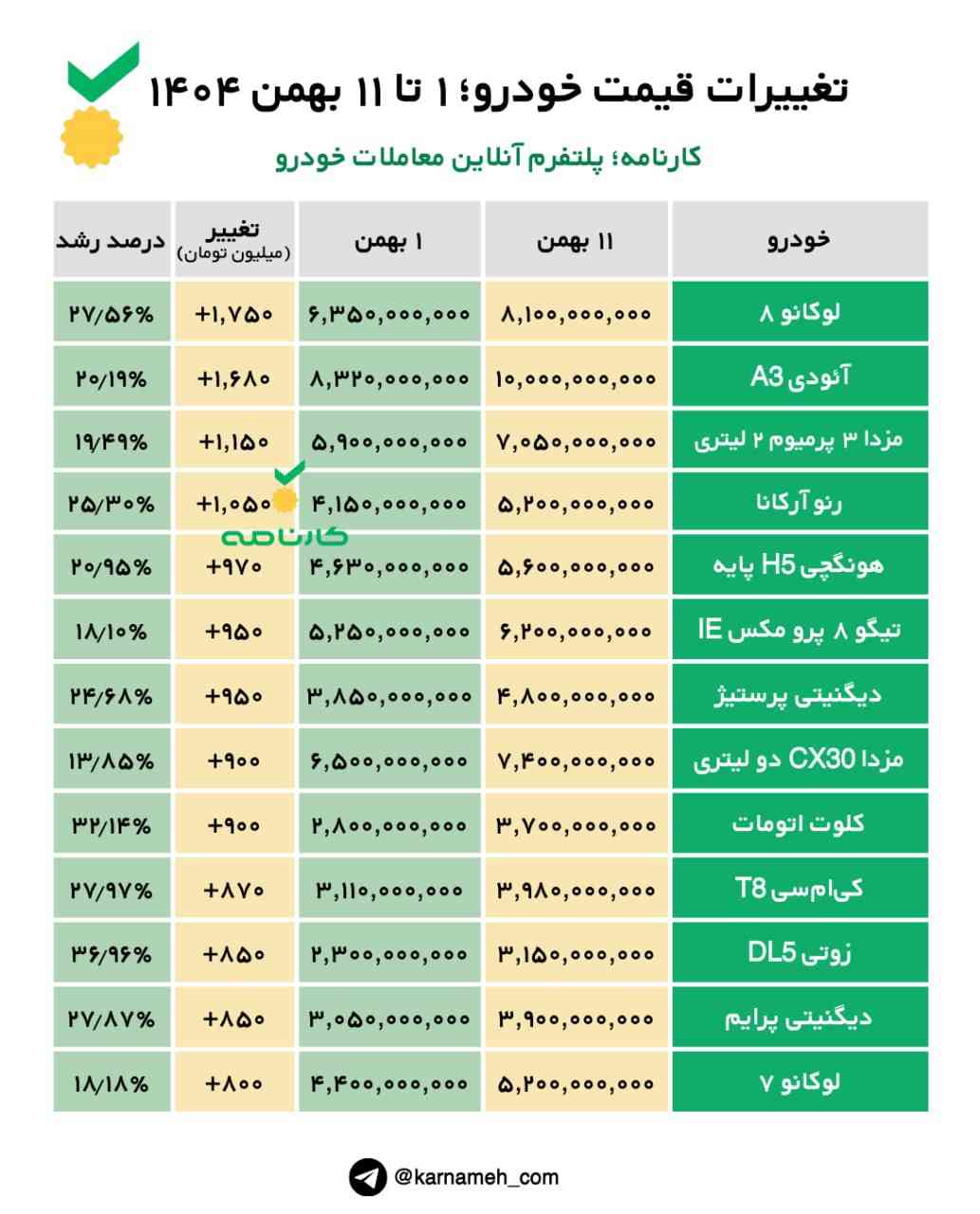 تغییرات قیمت خودرو؛ ۱ تا ۱۱ بهمن ۱۴۰۴

کارنامه؛ پلتفرم آنلاین معاملات خودرو

| خودرو | ۱۱ بهمن | ۱ بهمن | تغییر (میلیون تومان) | درصد رشد |
|---|---|---|---|---|
| لوکانو ۸ | ۸,۱۰۰,۰۰۰,۰۰۰ | ۶,۳۵۰,۰۰۰,۰۰۰ | +۱,۷۵۰ | ۲۷/۵۶% |
| آئودی A3 | ۱۰,۰۰۰,۰۰۰,۰۰۰ | ۸,۳۲۰,۰۰۰,۰۰۰ | +۱,۶۸۰ | ۲۰/۱۹% |
| مزدا ۳ پرمیوم ۲ لیتری | ۷,۰۵۰,۰۰۰,۰۰۰ | ۵,۹۰۰,۰۰۰,۰۰۰ | +۱,۱۵۰ | ۱۹/۴۹% |
| رنو آرکانا | ۵,۲۰۰,۰۰۰,۰۰۰ | ۴,۱۵۰,۰۰۰,۰۰۰ | +۱,۰۵۰ | ۲۵/۳۰% |
| هونگچی H5 پایه | ۵,۶۰۰,۰۰۰,۰۰۰ | ۴,۶۳۰,۰۰۰,۰۰۰ | +۹۷۰ | ۲۰/۹۵% |
| تیگو ۸ پرو مکس IE | ۶,۲۰۰,۰۰۰,۰۰۰ | ۵,۲۵۰,۰۰۰,۰۰۰ | +۹۵۰ | ۱۸/۱۰% |
| دیگنیتی پرستیژ | ۴,۸۰۰,۰۰۰,۰۰۰ | ۳,۸۵۰,۰۰۰,۰۰۰ | +۹۵۰ | ۲۴/۶۸% |
| مزدا CX30 دو لیتری | ۷,۴۰۰,۰۰۰,۰۰۰ | ۶,۵۰۰,۰۰۰,۰۰۰ | +۹۰۰ | ۱۳/۸۵% |
| کلوت اتومات | ۳,۷۰۰,۰۰۰,۰۰۰ | ۲,۸۰۰,۰۰۰,۰۰۰ | +۹۰۰ | ۳۲/۱۴% |
| کی‌ام‌سی T8 | ۳,۹۸۰,۰۰۰,۰۰۰ | ۳,۱۱۰,۰۰۰,۰۰۰ | +۸۷۰ | ۲۷/۹۷% |
| زوتی DL5 | ۳,۱۵۰,۰۰۰,۰۰۰ | ۲,۳۰۰,۰۰۰,۰۰۰ | +۸۵۰ | ۳۶/۹۶% |
| دیگنیتی پرایم | ۳,۹۰۰,۰۰۰,۰۰۰ | ۳,۰۵۰,۰۰۰,۰۰۰ | +۸۵۰ | ۲۷/۸۷% |
| لوکانو ۷ | ۵,۲۰۰,۰۰۰,۰۰۰ | ۴,۴۰۰,۰۰۰,۰۰۰ | +۸۰۰ | ۱۸/۱۸% |

کارنامه

@karnameh_com